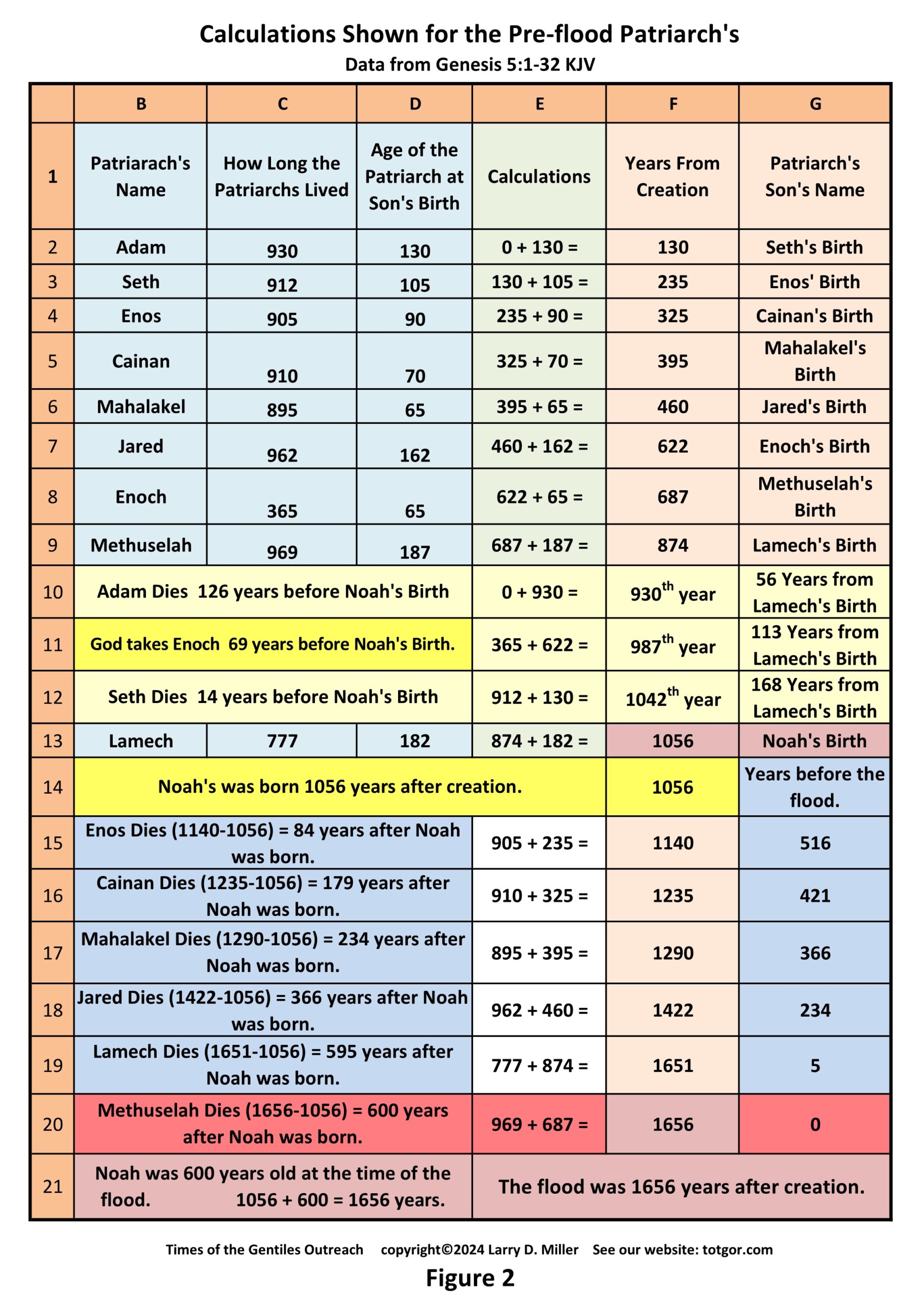 Calculations Shown for the Pre-flood Patriarch's

Data from Genesis 5:1-32 KJV

| | B | C | D | E | F | G |
|---|---|---|---|---|---|---|
| 1 | Patriarach's Name | How Long the Patriarchs Lived | Age of the Patriarch at Son's Birth | Calculations | Years From Creation | Patriarch's Son's Name |
| 2 | Adam | 930 | 130 | 0 + 130 = | 130 | Seth's Birth |
| 3 | Seth | 912 | 105 | 130 + 105 = | 235 | Enos' Birth |
| 4 | Enos | 905 | 90 | 235 + 90 = | 325 | Cainan's Birth |
| 5 | Cainan | 910 | 70 | 325 + 70 = | 395 | Mahalakel's Birth |
| 6 | Mahalakel | 895 | 65 | 395 + 65 = | 460 | Jared's Birth |
| 7 | Jared | 962 | 162 | 460 + 162 = | 622 | Enoch's Birth |
| 8 | Enoch | 365 | 65 | 622 + 65 = | 687 | Methuselah's Birth |
| 9 | Methuselah | 969 | 187 | 687 + 187 = | 874 | Lamech's Birth |
| 10 | Adam Dies 126 years before Noah's Birth | | | 0 + 930 = | $930^{th}$ year | 56 Years from Lamech's Birth |
| 11 | God takes Enoch 69 years before Noah's Birth. | | | 365 + 622 = | $987^{th}$ year | 113 Years from Lamech's Birth |
| 12 | Seth Dies 14 years before Noah's Birth | | | 912 + 130 = | $1042^{th}$ year | 168 Years from Lamech's Birth |
| 13 | Lamech | 777 | 182 | 874 + 182 = | 1056 | Noah's Birth |
| 14 | Noah's was born 1056 years after creation. | | | | 1056 | Years before the flood. |
| 15 | Enos Dies (1140-1056) = 84 years after Noah was born. | | | 905 + 235 = | 1140 | 516 |
| 16 | Cainan Dies (1235-1056) = 179 years after Noah was born. | | | 910 + 325 = | 1235 | 421 |
| 17 | Mahalakel Dies (1290-1056) = 234 years after Noah was born. | | | 895 + 395 = | 1290 | 366 |
| 18 | Jared Dies (1422-1056) = 366 years after Noah was born. | | | 962 + 460 = | 1422 | 234 |
| 19 | Lamech Dies (1651-1056) = 595 years after Noah was born. | | | 777 + 874 = | 1651 | 5 |
| 20 | Methuselah Dies (1656-1056) = 600 years after Noah was born. | | | 969 + 687 = | 1656 | 0 |
| 21 | Noah was 600 years old at the time of the flood. 1056 + 600 = 1656 years. | | | The flood was 1656 years after creation. | | |

Times of the Gentiles Outreach copyright©2024 Larry D. Miller See our website: totgor.com

Figure 2